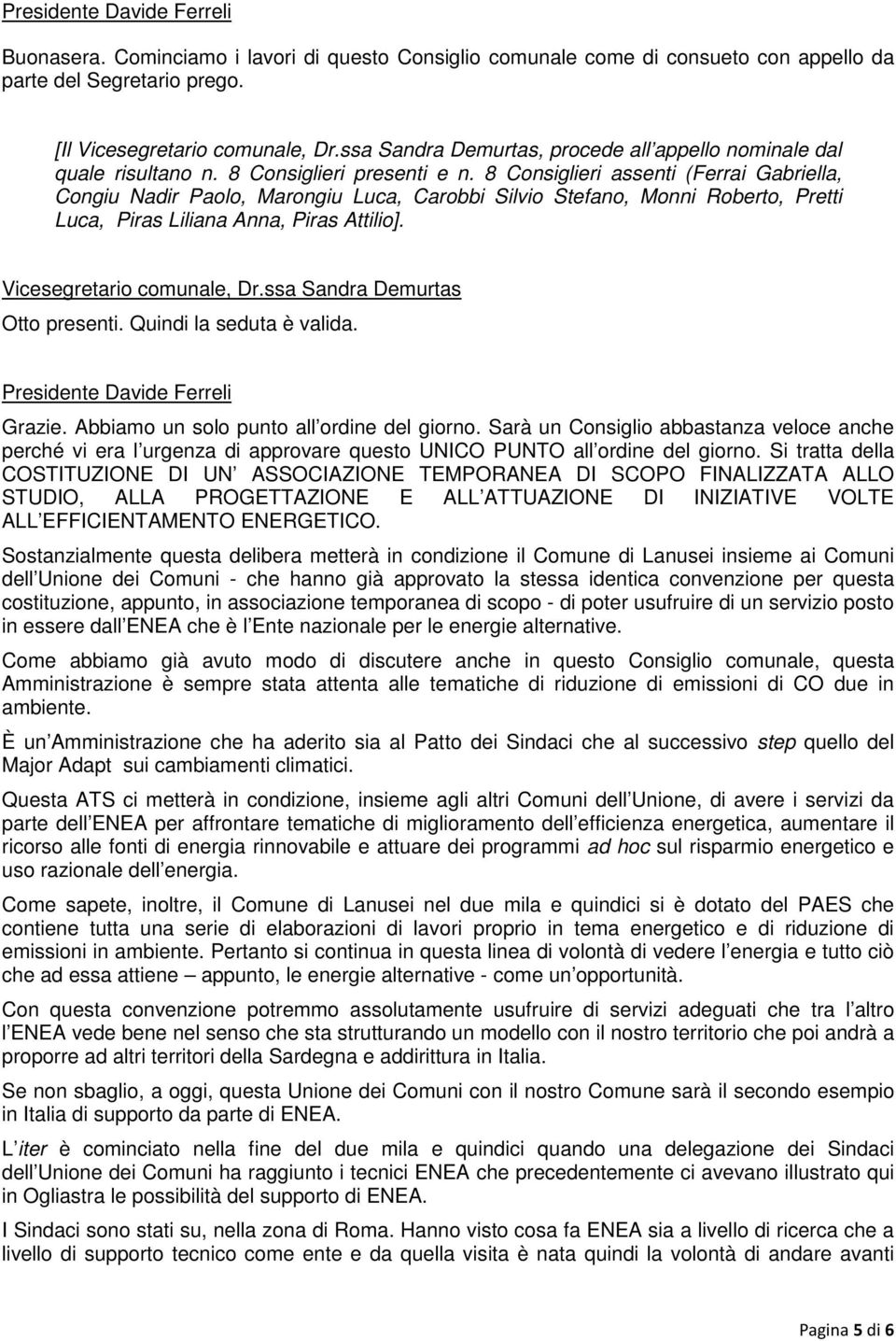 Presidente Davide Ferreli

Buonasera. Cominciamo i lavori di questo Consiglio comunale come di consueto con appello da parte del Segretario prego.

[Il Vicesegretario comunale, Dr.ssa Sandra Demurtas, procede all appello nominale dal quale risultano n. 8 Consiglieri presenti e n. 8 Consiglieri assenti (Ferrai Gabriella, Congiu Nadir Paolo, Marongiu Luca, Carobbi Silvio Stefano, Monni Roberto, Pretti Luca, Piras Liliana Anna, Piras Attilio].

Vicesegretario comunale, Dr.ssa Sandra Demurtas

Otto presenti. Quindi la seduta è valida.

Presidente Davide Ferreli

Grazie. Abbiamo un solo punto all ordine del giorno. Sarà un Consiglio abbastanza veloce anche perché vi era l urgenza di approvare questo UNICO PUNTO all ordine del giorno. Si tratta della COSTITUZIONE DI UN ASSOCIAZIONE TEMPORANEA DI SCOPO FINALIZZATA ALLO STUDIO, ALLA PROGETTAZIONE E ALL ATTUAZIONE DI INIZIATIVE VOLTE ALL EFFICIENTAMENTO ENERGETICO.

Sostanzialmente questa delibera metterà in condizione il Comune di Lanusei insieme ai Comuni dell Unione dei Comuni - che hanno già approvato la stessa identica convenzione per questa costituzione, appunto, in associazione temporanea di scopo - di poter usufruire di un servizio posto in essere dall ENEA che è l Ente nazionale per le energie alternative.

Come abbiamo già avuto modo di discutere anche in questo Consiglio comunale, questa Amministrazione è sempre stata attenta alle tematiche di riduzione di emissioni di CO due in ambiente.

È un Amministrazione che ha aderito sia al Patto dei Sindaci che al successivo step quello del Major Adapt sui cambiamenti climatici.

Questa ATS ci metterà in condizione, insieme agli altri Comuni dell Unione, di avere i servizi da parte dell ENEA per affrontare tematiche di miglioramento dell efficienza energetica, aumentare il ricorso alle fonti di energia rinnovabile e attuare dei programmi ad hoc sul risparmio energetico e uso razionale dell energia.

Come sapete, inoltre, il Comune di Lanusei nel due mila e quindici si è dotato del PAES che contiene tutta una serie di elaborazioni di lavori proprio in tema energetico e di riduzione di emissioni in ambiente. Pertanto si continua in questa linea di volontà di vedere l energia e tutto ciò che ad essa attiene – appunto, le energie alternative - come un opportunità.

Con questa convenzione potremmo assolutamente usufruire di servizi adeguati che tra l altro l ENEA vede bene nel senso che sta strutturando un modello con il nostro territorio che poi andrà a proporre ad altri territori della Sardegna e addirittura in Italia.

Se non sbaglio, a oggi, questa Unione dei Comuni con il nostro Comune sarà il secondo esempio in Italia di supporto da parte di ENEA.

L iter è cominciato nella fine del due mila e quindici quando una delegazione dei Sindaci dell Unione dei Comuni ha raggiunto i tecnici ENEA che precedentemente ci avevano illustrato qui in Ogliastra le possibilità del supporto di ENEA.

I Sindaci sono stati su, nella zona di Roma. Hanno visto cosa fa ENEA sia a livello di ricerca che a livello di supporto tecnico come ente e da quella visita è nata quindi la volontà di andare avanti

Pagina 5 di 6